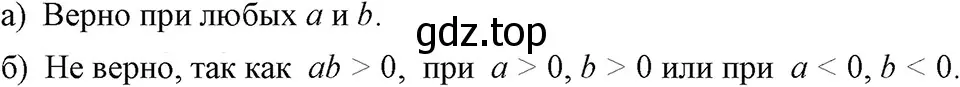 а) Верно при любых $a$ и $b$.

gdz.top

б) Не верно, так как $ab > 0$, при $a > 0, b > 0$ или при $a < 0, b < 0$.